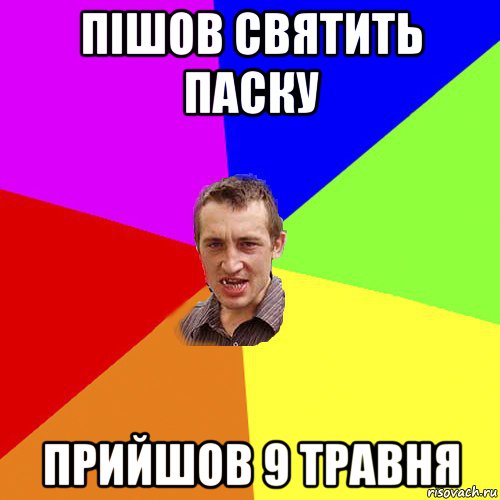 ПІШОВ СВЯТИТЬ ПАСКУ

ПРИЙШОВ 9 ТРАВНЯ

risovach.ru